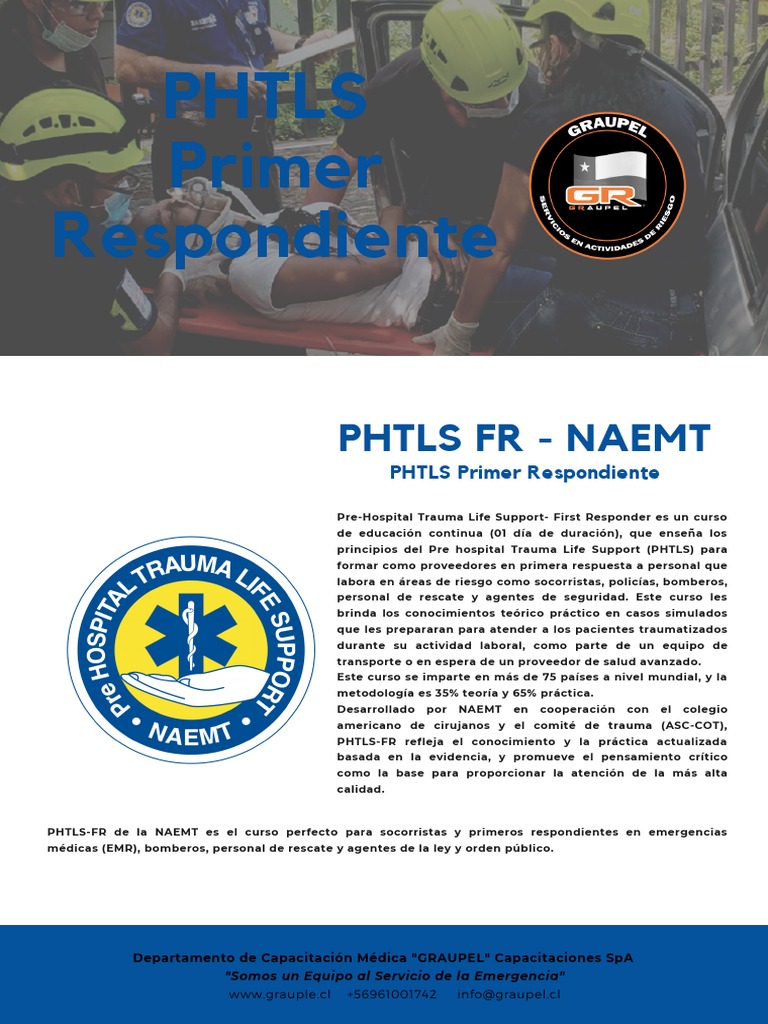 PHTLS
Primer
Respondiente

GRAUPEL
GR
GRAUPEL
SERVICIOS EN ACTIVIDADES DE RIESGO

PHTLS FR - NAEMT
PHTLS Primer Respondiente

Pre HOSPITAL TRAUMA LIFE SUPPORT
NAEMT

Pre-Hospital Trauma Life Support- First Responder es un curso de educación continua (01 día de duración), que enseña los principios del Pre hospital Trauma Life Support (PHTLS) para formar como proveedores en primera respuesta a personal que labora en áreas de riesgo como socorristas, policías, bomberos, personal de rescate y agentes de seguridad. Este curso les brinda los conocimientos teórico práctico en casos simulados que les prepararan para atender a los pacientes traumatizados durante su actividad laboral, como parte de un equipo de transporte o en espera de un proveedor de salud avanzado.
Este curso se imparte en más de 75 países a nivel mundial, y la metodología es 35% teoría y 65% práctica.
Desarrollado por NAEMT en cooperación con el colegio americano de cirujanos y el comité de trauma (ASC-COT), PHTLS-FR refleja el conocimiento y la práctica actualizada basada en la evidencia, y promueve el pensamiento crítico como la base para proporcionar la atención de la más alta calidad.

PHTLS-FR de la NAEMT es el curso perfecto para socorristas y primeros respondientes en emergencias médicas (EMR), bomberos, personal de rescate y agentes de la ley y orden público.

Departamento de Capacitación Médica "GRAUPEL" Capacitaciones SpA
"Somos un Equipo al Servicio de la Emergencia"
www.grauple.cl +56961001742 info@graupel.cl